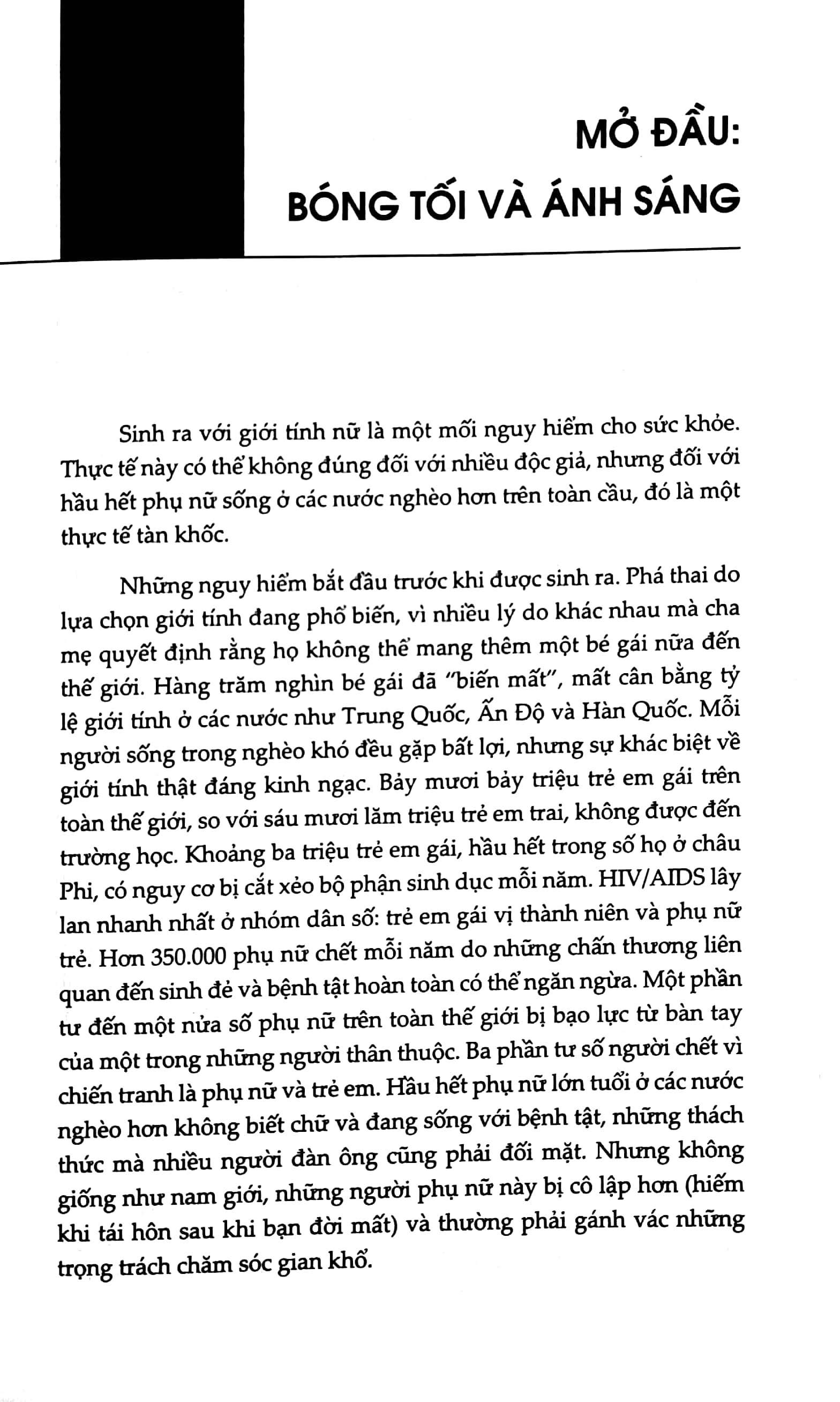 MỞ ĐẦU:
BÓNG TỐI VÀ ÁNH SÁNG

Sinh ra với giới tính nữ là một mối nguy hiểm cho sức khỏe. Thực tế này có thể không đúng đối với nhiều độc giả, nhưng đối với hầu hết phụ nữ sống ở các nước nghèo hơn trên toàn cầu, đó là một thực tế tàn khốc.

Những nguy hiểm bắt đầu trước khi được sinh ra. Phá thai do lựa chọn giới tính đang phổ biến, vì nhiều lý do khác nhau mà cha mẹ quyết định rằng họ không thể mang thêm một bé gái nữa đến thế giới. Hàng trăm nghìn bé gái đã "biến mất", mất cân bằng tỷ lệ giới tính ở các nước như Trung Quốc, Ấn Độ và Hàn Quốc. Mỗi người sống trong nghèo khó đều gặp bất lợi, nhưng sự khác biệt về giới tính thật đáng kinh ngạc. Bảy mươi bảy triệu trẻ em gái trên toàn thế giới, so với sáu mươi lăm triệu trẻ em trai, không được đến trường học. Khoảng ba triệu trẻ em gái, hầu hết trong số họ ở châu Phi, có nguy cơ bị cắt xẻo bộ phận sinh dục mỗi năm. HIV/AIDS lây lan nhanh nhất ở nhóm dân số: trẻ em gái vị thành niên và phụ nữ trẻ. Hơn 350.000 phụ nữ chết mỗi năm do những chấn thương liên quan đến sinh đẻ và bệnh tật hoàn toàn có thể ngăn ngừa. Một phần tư đến một nửa số phụ nữ trên toàn thế giới bị bạo lực từ bàn tay của một trong những người thân thuộc. Ba phần tư số người chết vì chiến tranh là phụ nữ và trẻ em. Hầu hết phụ nữ lớn tuổi ở các nước nghèo hơn không biết chữ và đang sống với bệnh tật, những thách thức mà nhiều người đàn ông cũng phải đối mặt. Nhưng không giống như nam giới, những người phụ nữ này bị cô lập hơn (hiếm khi tái hôn sau khi bạn đời mất) và thường phải gánh vác những trọng trách chăm sóc gian khổ.